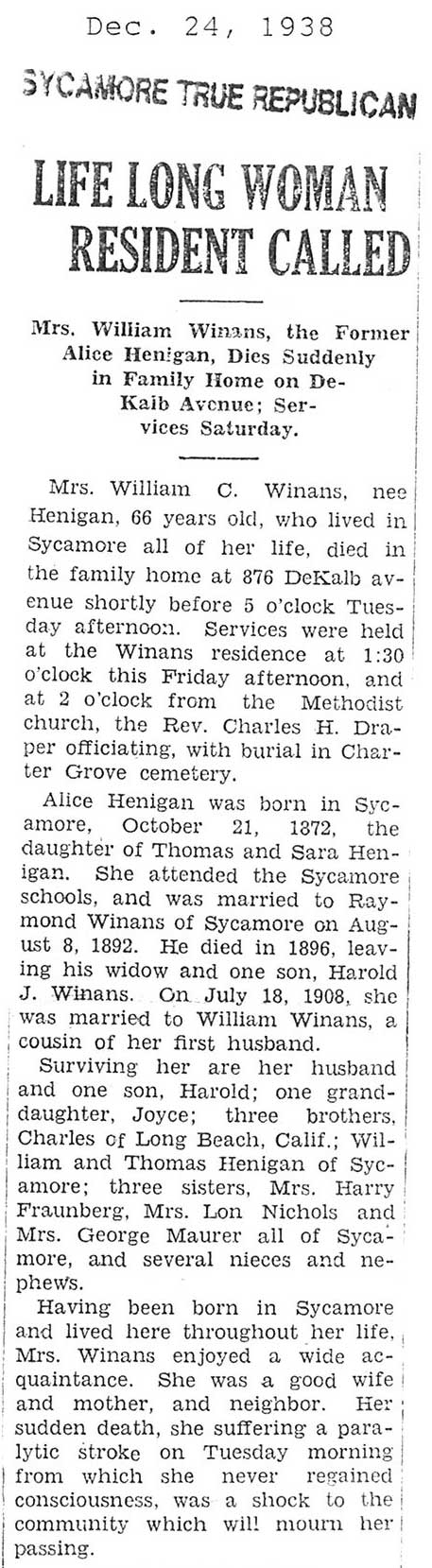 Dec. 24, 1938

SYCAMORE TRUE REPUBLICAN

LIFE LONG WOMAN RESIDENT CALLED

Mrs. William Winans, the Former Alice Henigan, Dies Suddenly in Family Home on DeKalb Avenue; Services Saturday.

Mrs. William C. Winans, nee Henigan, 66 years old, who lived in Sycamore all of her life, died in the family home at 876 DeKalb avenue shortly before 5 o'clock Tuesday afternoon. Services were held at the Winans residence at 1:30 o'clock this Friday afternoon, and at 2 o'clock from the Methodist church, the Rev. Charles H. Draper officiating, with burial in Charter Grove cemetery.

Alice Henigan was born in Sycamore, October 21, 1872, the daughter of Thomas and Sara Henigan. She attended the Sycamore schools, and was married to Raymond Winans of Sycamore on August 8, 1892. He died in 1896, leaving his widow and one son, Harold J. Winans. On July 18, 1908, she was married to William Winans, a cousin of her first husband.

Surviving her are her husband and one son, Harold; one granddaughter, Joyce; three brothers, Charles of Long Beach, Calif.; William and Thomas Henigan of Sycamore; three sisters, Mrs. Harry Fraunberg, Mrs. Lon Nichols and Mrs. George Maurer all of Sycamore, and several nieces and nephews.

Having been born in Sycamore and lived here throughout her life, Mrs. Winans enjoyed a wide acquaintance. She was a good wife and mother, and neighbor. Her sudden death, she suffering a paralytic stroke on Tuesday morning from which she never regained consciousness, was a shock to the community which will mourn her passing.